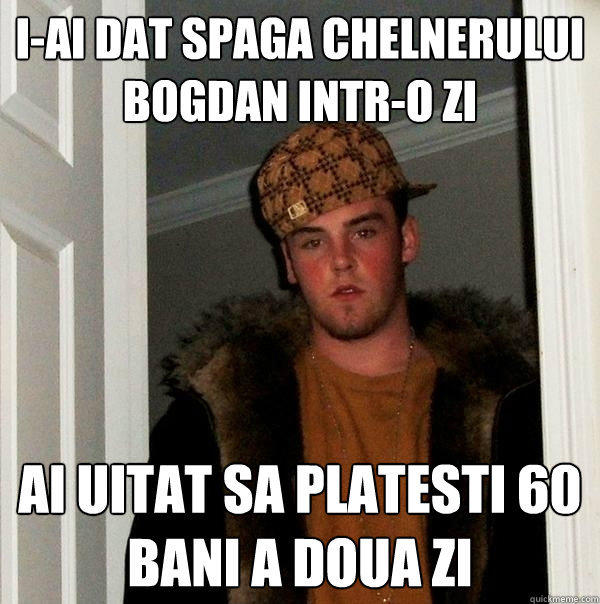 I-AI DAT SPAGA CHELNERULUI BOGDAN INTR-O ZI

AI UITAT SA PLATESTI 60 BANI A DOUA ZI

quickmeme.com